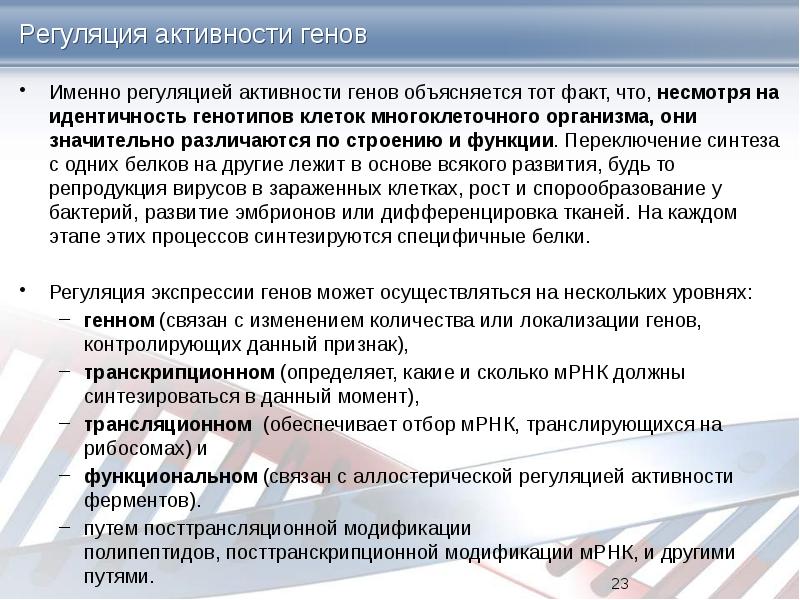 Регуляция активности генов

• Именно регуляцией активности генов объясняется тот факт, что, несмотря на идентичность генотипов клеток многоклеточного организма, они значительно различаются по строению и функции. Переключение синтеза с одних белков на другие лежит в основе всякого развития, будь то репродукция вирусов в зараженных клетках, рост и спорообразование у бактерий, развитие эмбрионов или дифференцировка тканей. На каждом этапе этих процессов синтезируются специфичные белки.

• Регуляция экспрессии генов может осуществляться на нескольких уровнях:
– генном (связан с изменением количества или локализации генов, контролирующих данный признак),
– транскрипционном (определяет, какие и сколько мРНК должны синтезироваться в данный момент),
– трансляционном (обеспечивает отбор мРНК, транслирующихся на рибосомах) и
– функциональном (связан с аллостерической регуляцией активности ферментов).
– путем посттрансляционной модификации полипептидов, посттранскрипционной модификации мРНК, и другими путями.

23